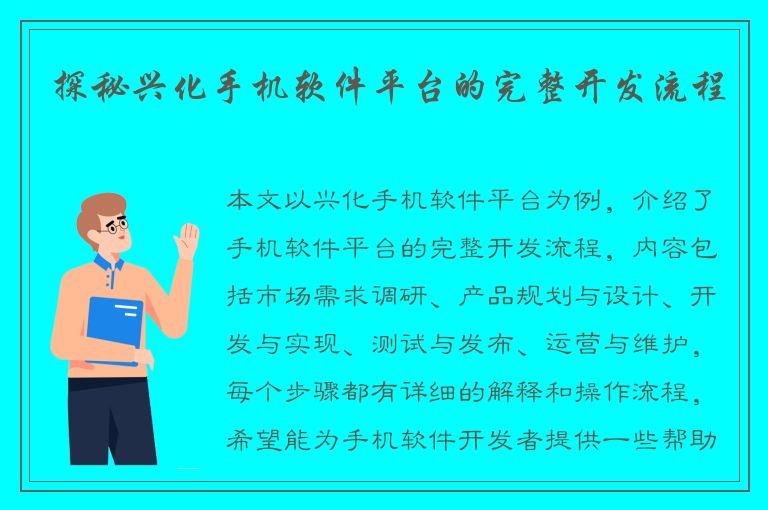 探秘兴化手机软件平台的完整开发流程

本文以兴化手机软件平台为例，介绍了手机软件平台的完整开发流程，内容包括市场需求调研、产品规划与设计、开发与实现、测试与发布、运营与维护，每个步骤都有详细的解释和操作流程，希望能为手机软件开发者提供一些帮助